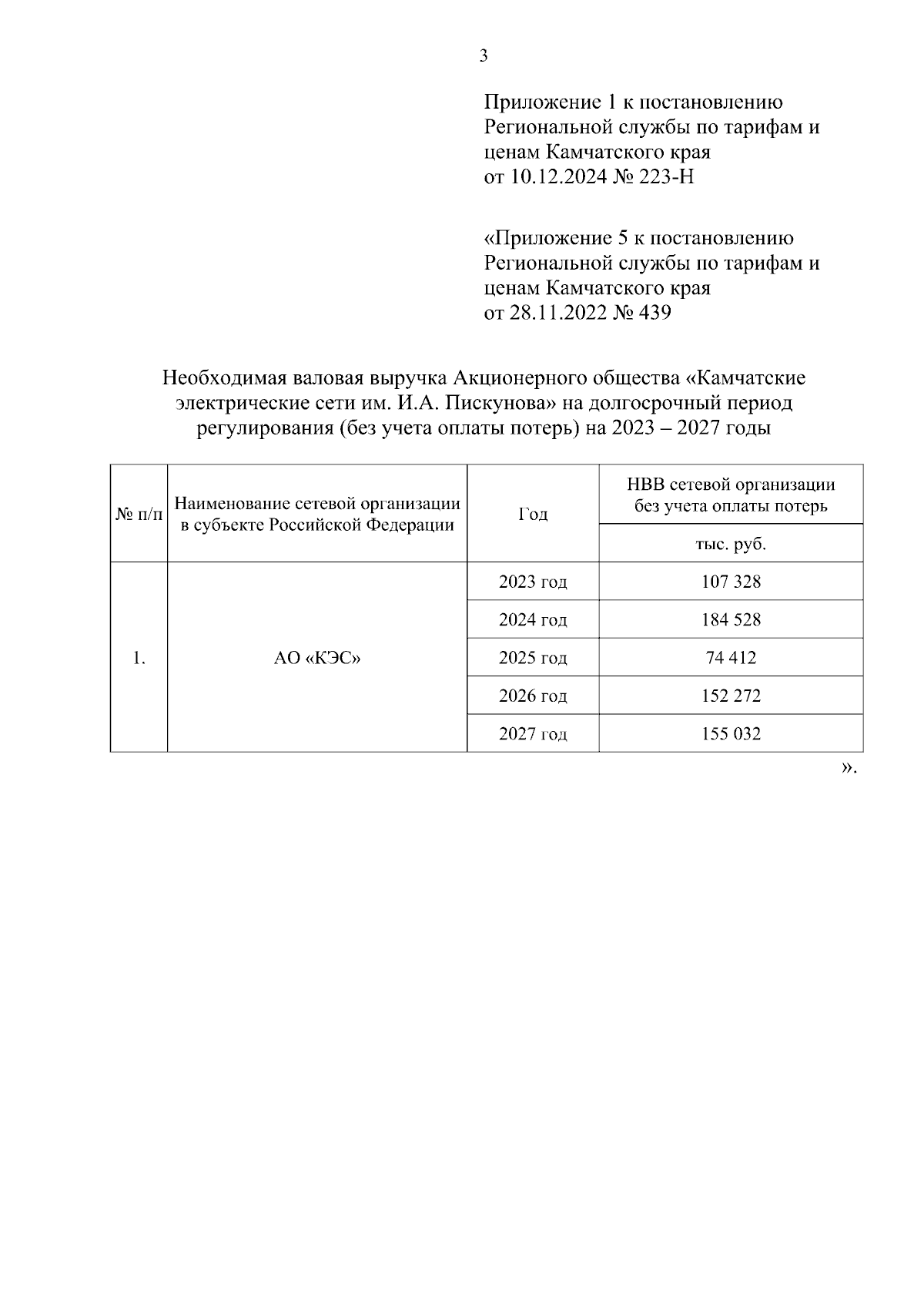 3

Приложение 1 к постановлению Региональной службы по тарифам и ценам Камчатского края от 10.12.2024 № 223-Н

«Приложение 5 к постановлению Региональной службы по тарифам и ценам Камчатского края от 28.11.2022 № 439

Необходимая валовая выручка Акционерного общества «Камчатские электрические сети им. И.А. Пискунова» на долгосрочный период регулирования (без учета оплаты потерь) на 2023 – 2027 годы

| № п/п | Наименование сетевой организации в субъекте Российской Федерации | Год | НВВ сетевой организации без учета оплаты потерь |
|---|---|---|---|
| | | | тыс. руб. |
| 1. | АО «КЭС» | 2023 год | 107 328 |
| | | 2024 год | 184 528 |
| | | 2025 год | 74 412 |
| | | 2026 год | 152 272 |
| | | 2027 год | 155 032 |

».